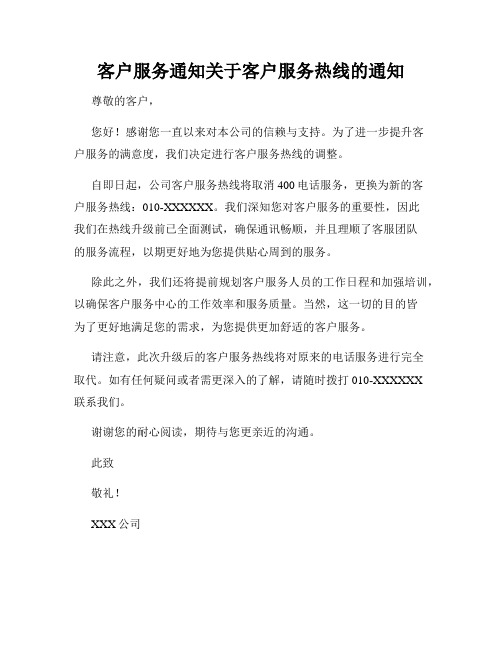 客户服务通知关于客户服务热线的通知

尊敬的客户，

您好！感谢您一直以来对本公司的信赖与支持。为了进一步提升客户服务的满意度，我们决定进行客户服务热线的调整。

自即日起，公司客户服务热线将取消 400 电话服务，更换为新的客户服务热线：010-XXXXXX。我们深知您对客户服务的重要性，因此我们在热线升级前已全面测试，确保通讯畅顺，并且理顺了客服团队的服务流程，以期更好地为您提供贴心周到的服务。

除此之外，我们还将提前规划客户服务人员的工作日程和加强培训，以确保客户服务中心的工作效率和服务质量。当然，这一切的目的皆为了更好地满足您的需求，为您提供更加舒适的客户服务。

请注意，此次升级后的客户服务热线将对原来的电话服务进行完全取代。如有任何疑问或者需更深入的了解，请随时拨打 010-XXXXXX 联系我们。

谢谢您的耐心阅读，期待与您更亲近的沟通。

此致

敬礼！

XXX 公司